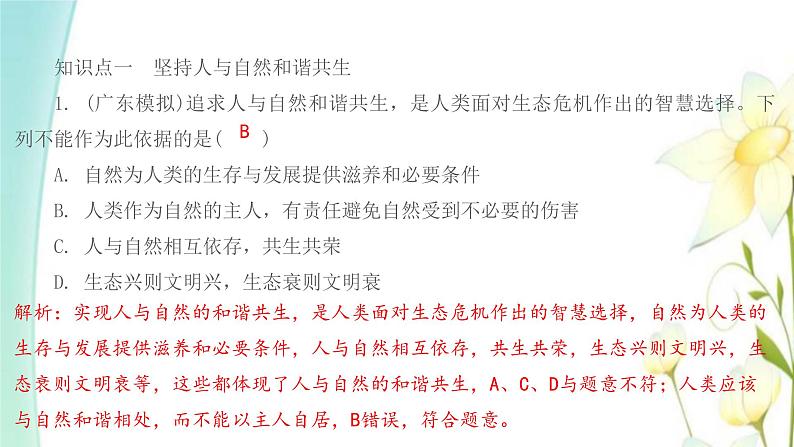 知识点一　坚持人与自然和谐共生

1. (广东模拟)追求人与自然和谐共生，是人类面对生态危机作出的智慧选择。下列不能作为此依据的是( B )

A. 自然为人类的生存与发展提供滋养和必要条件

B. 人类作为自然的主人，有责任避免自然受到不必要的伤害

C. 人与自然相互依存，共生共荣

D. 生态兴则文明兴，生态衰则文明衰

解析：实现人与自然的和谐共生，是人类面对生态危机作出的智慧选择，自然为人类的生存与发展提供滋养和必要条件，人与自然相互依存，共生共荣，生态兴则文明兴，生态衰则文明衰等，这些都体现了人与自然的和谐共生，A、C、D与题意不符；人类应该与自然和谐相处，而不能以主人自居，B错误，符合题意。